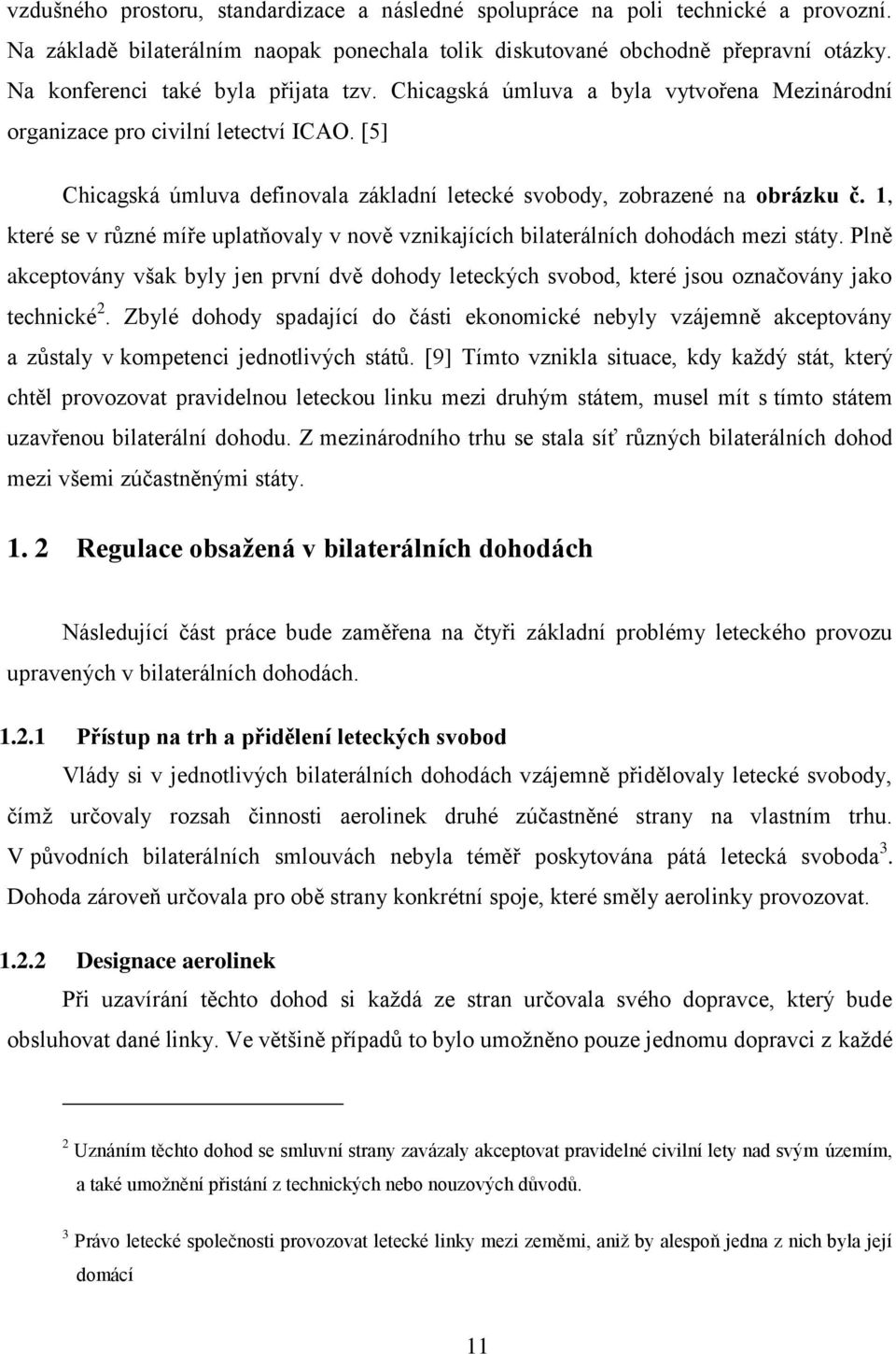 vzdušného prostoru, standardizace a následné spolupráce na poli technické a provozní. Na základě bilaterálním naopak ponechala tolik diskutované obchodně přepravní otázky. Na konferenci také byla přijata tzv. Chicagská úmluva a byla vytvořena Mezinárodní organizace pro civilní letectví ICAO. [5]

Chicagská úmluva definovala základní letecké svobody, zobrazené na obrázku č. 1, které se v různé míře uplatňovaly v nově vznikajících bilaterálních dohodách mezi státy. Plně akceptovány však byly jen první dvě dohody leteckých svobod, které jsou označovány jako technické$^2$. Zbylé dohody spadající do části ekonomické nebyly vzájemně akceptovány a zůstaly v kompetenci jednotlivých států. [9] Tímto vznikla situace, kdy každý stát, který chtěl provozovat pravidelnou leteckou linku mezi druhým státem, musel mít s tímto státem uzavřenou bilaterální dohodu. Z mezinárodního trhu se stala síť různých bilaterálních dohod mezi všemi zúčastněnými státy.

1. 2 Regulace obsažená v bilaterálních dohodách

Následující část práce bude zaměřena na čtyři základní problémy leteckého provozu upravených v bilaterálních dohodách.

1.2.1 Přístup na trh a přidělení leteckých svobod

Vlády si v jednotlivých bilaterálních dohodách vzájemně přidělovaly letecké svobody, čímž určovaly rozsah činnosti aerolinek druhé zúčastněné strany na vlastním trhu. V původních bilaterálních smlouvách nebyla téměř poskytována pátá letecká svoboda$^3$. Dohoda zároveň určovala pro obě strany konkrétní spoje, které směly aerolinky provozovat.

1.2.2 Designace aerolinek

Při uzavírání těchto dohod si každá ze stran určovala svého dopravce, který bude obsluhovat dané linky. Ve většině případů to bylo umožněno pouze jednomu dopravci z každé

$^2$ Uznáním těchto dohod se smluvní strany zavázaly akceptovat pravidelné civilní lety nad svým územím, a také umožnění přistání z technických nebo nouzových důvodů.

$^3$ Právo letecké společnosti provozovat letecké linky mezi zeměmi, aniž by alespoň jedna z nich byla její domácí

11